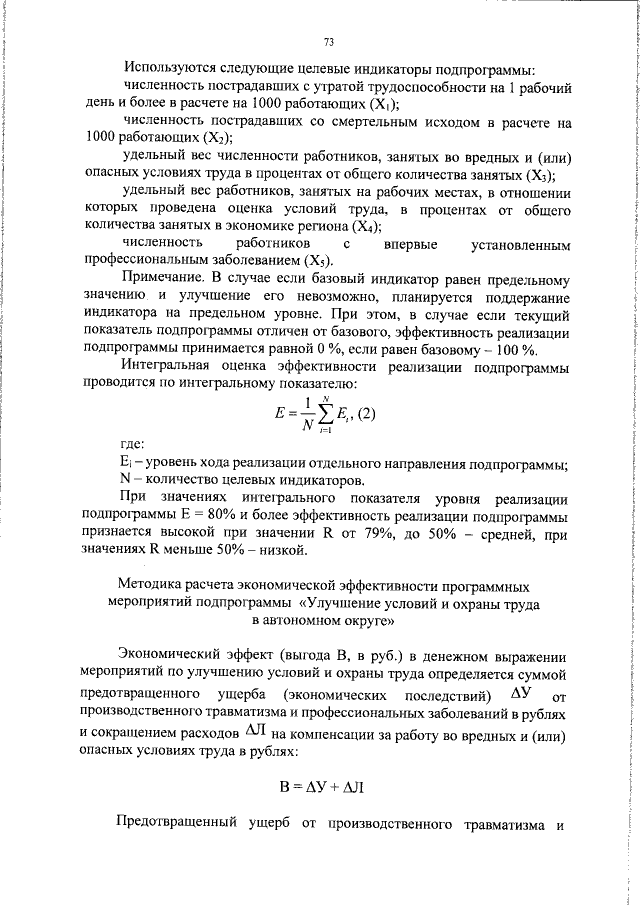 73

Используются следующие целевые индикаторы подпрограммы:

численность пострадавших с утратой трудоспособности на 1 рабочий день и более в расчете на 1000 работающих ($X_1$);

численность пострадавших со смертельным исходом в расчете на 1000 работающих ($X_2$);

удельный вес численности работников, занятых во вредных и (или) опасных условиях труда в процентах от общего количества занятых ($X_3$);

удельный вес работников, занятых на рабочих местах, в отношении которых проведена оценка условий труда, в процентах от общего количества занятых в экономике региона ($X_4$);

численность работников с впервые установленным профессиональным заболеванием ($X_5$).

Примечание. В случае если базовый индикатор равен предельному значению и улучшение его невозможно, планируется поддержание индикатора на предельном уровне. При этом, в случае если текущий показатель подпрограммы отличен от базового, эффективность реализации подпрограммы принимается равной 0 %, если равен базовому – 100 %.

Интегральная оценка эффективности реализации подпрограммы проводится по интегральному показателю:

$E = \frac{1}{N}\sum_{i=1}^{N} E_i$, (2)

где:

$E_i$ – уровень хода реализации отдельного направления подпрограммы;

N – количество целевых индикаторов.

При значениях интегрального показателя уровня реализации подпрограммы E = 80% и более эффективность реализации подпрограммы признается высокой при значении R от 79%, до 50% – средней, при значениях R меньше 50% – низкой.

Методика расчета экономической эффективности программных мероприятий подпрограммы «Улучшение условий и охраны труда в автономном округе»

Экономический эффект (выгода В, в руб.) в денежном выражении мероприятий по улучшению условий и охраны труда определяется суммой предотвращенного ущерба (экономических последствий) $\Delta У$ от производственного травматизма и профессиональных заболеваний в рублях и сокращением расходов $\Delta Л$ на компенсации за работу во вредных и (или) опасных условиях труда в рублях:

$В = \Delta У + \Delta Л$

Предотвращенный ущерб от производственного травматизма и